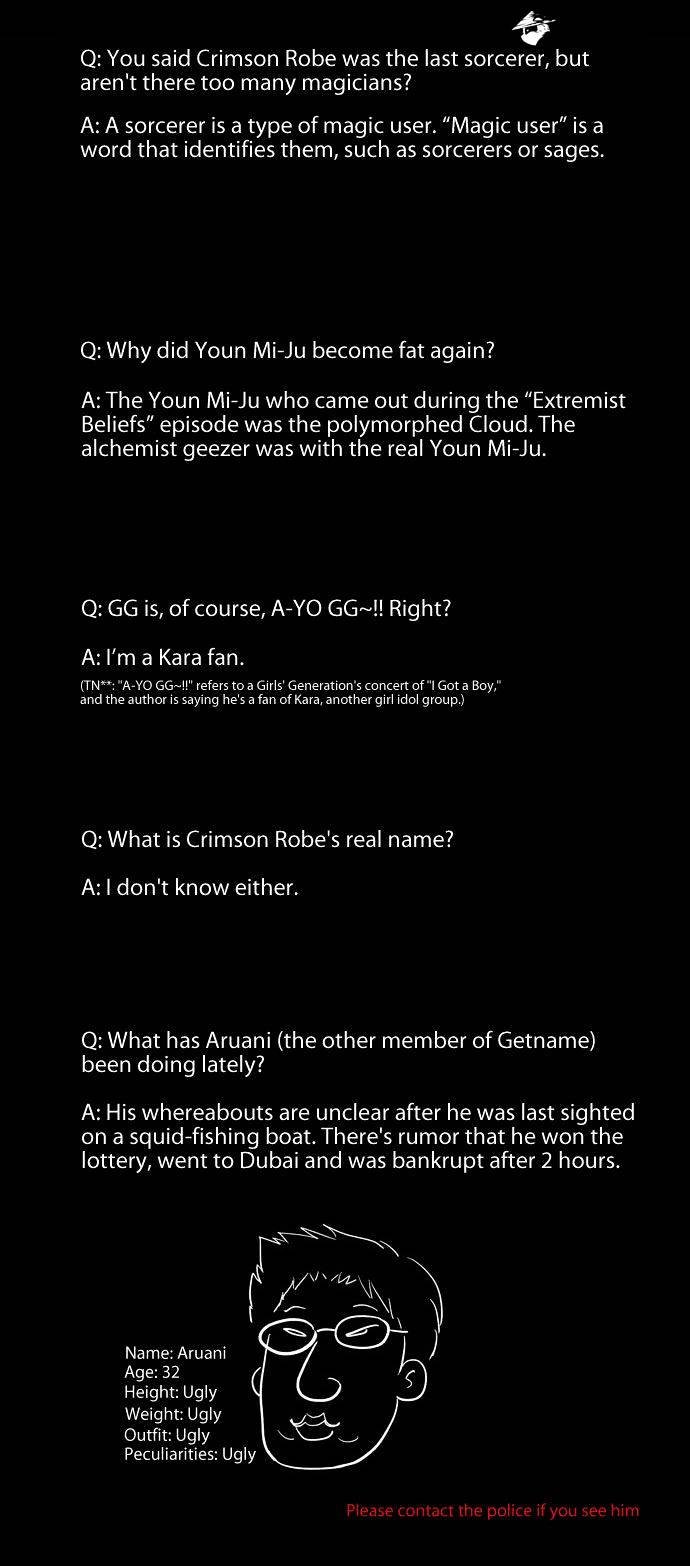 Q: You said Crimson Robe was the last sorcerer, but aren't there too many magicians?

A: A sorcerer is a type of magic user. "Magic user" is a word that identifies them, such as sorcerers or sages.

Q: Why did Youn Mi-Ju become fat again?

A: The Youn Mi-Ju who came out during the "Extremist Beliefs" episode was the polymorphed Cloud. The alchemist geezer was with the real Youn Mi-Ju.

Q: GG is, of course, A-YO GG~!! Right?

A: I'm a Kara fan.

(TN**: "A-YO GG~!!" refers to a Girls' Generation's concert of "I Got a Boy," and the author is saying he's a fan of Kara, another girl idol group.)

Q: What is Crimson Robe's real name?

A: I don't know either.

Q: What has Aruani (the other member of Getname) been doing lately?

A: His whereabouts are unclear after he was last sighted on a squid-fishing boat. There's rumor that he won the lottery, went to Dubai and was bankrupt after 2 hours.

Name: Aruani
Age: 32
Height: Ugly
Weight: Ugly
Outfit: Ugly
Peculiarities: Ugly

Please contact the police if you see him